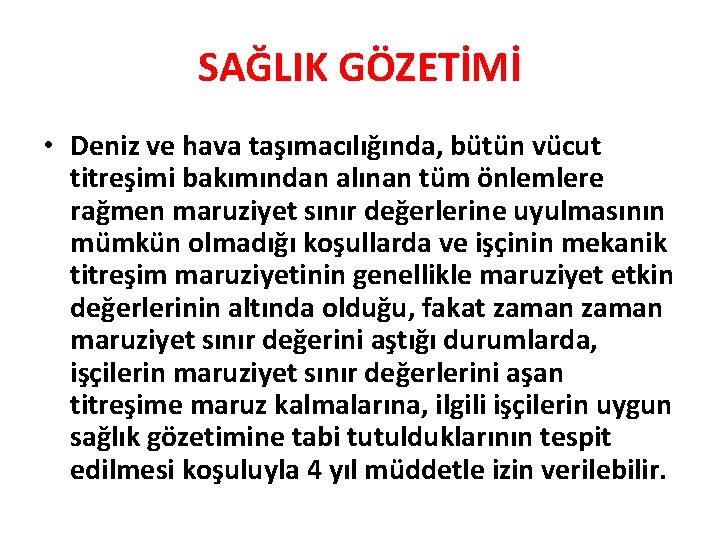 SAĞLIK GÖZETİMİ

• Deniz ve hava taşımacılığında, bütün vücut titreşimi bakımından alınan tüm önlemlere rağmen maruziyet sınır değerlerine uyulmasının mümkün olmadığı koşullarda ve işçinin mekanik titreşim maruziyetinin genellikle maruziyet etkin değerlerinin altında olduğu, fakat zaman zaman maruziyet sınır değerini aştığı durumlarda, işçilerin maruziyet sınır değerlerini aşan titreşime maruz kalmalarına, ilgili işçilerin uygun sağlık gözetimine tabi tutulduklarının tespit edilmesi koşuluyla 4 yıl müddetle izin verilebilir.